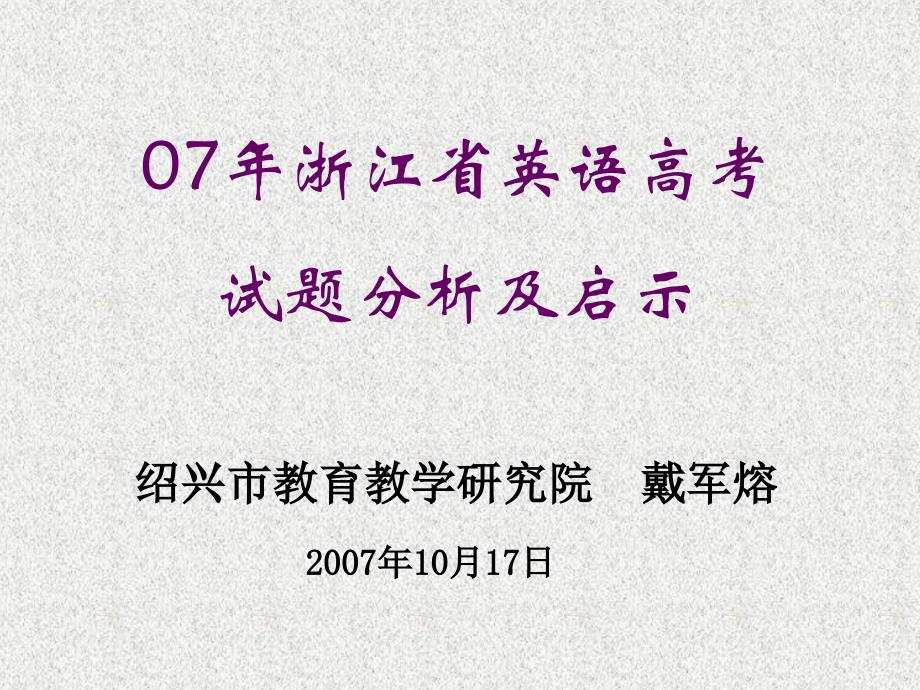 07年浙江省英语高考
试题分析及启示

绍兴市教育教学研究院　戴军熔

2007年10月17日